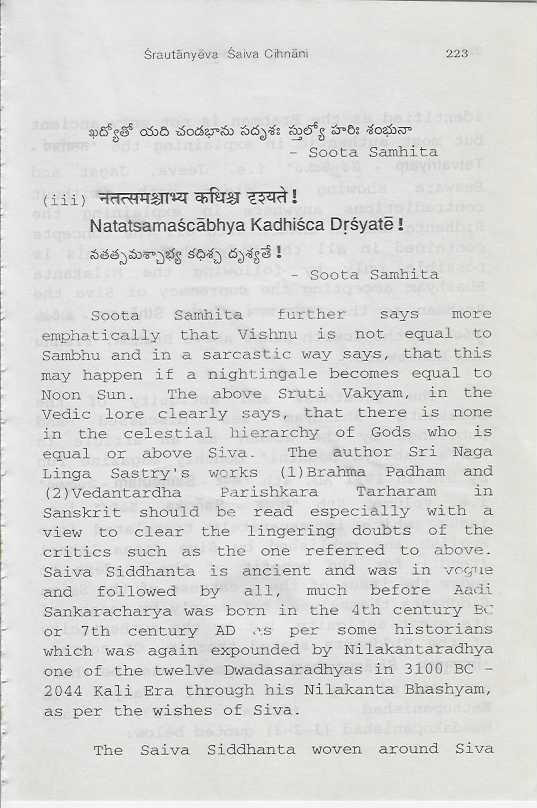 Śrautānyēva Śaiva Cihnāni 223

ఖద్యోతో యది చండభాను సదృశః స్తుల్యో హరిః శంభునా
- Soota Samhita

(iii) नतत्समश्चाभ्य कधिश्च दृश्यते !
Natatsamaścābhya Kadhiśca Dṛśyatē !
నతత్సమశ్చాభ్య కధిశ్చ దృశ్యతే !
- Soota Samhita

Soota Samhita further says more emphatically that Vishnu is not equal to Sambhu and in a sarcastic way says, that this may happen if a nightingale becomes equal to Noon Sun. The above Sruti Vakyam, in the Vedic lore clearly says, that there is none in the celestial hierarchy of Gods who is equal or above Siva. The author Sri Naga Linga Sastry's works (1)Brahma Padham and (2)Vedantardha Parishkara Tarharam in Sanskrit should be read especially with a view to clear the lingering doubts of the critics such as the one referred to above. Saiva Siddhanta is ancient and was in vogue and followed by all, much before Aadi Sankaracharya was born in the 4th century BC or 7th century AD as per some historians which was again expounded by Nilakantaradhya one of the twelve Dwadasaradhyas in 3100 BC - 2044 Kali Era through his Nilakanta Bhashyam, as per the wishes of Siva.

The Saiva Siddhanta woven around Siva